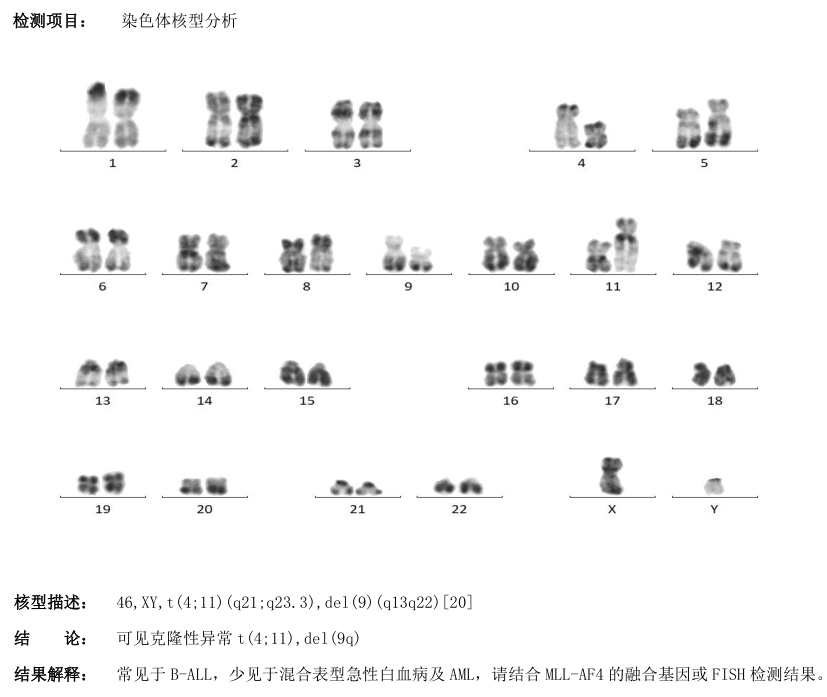 检测项目： 染色体核型分析

1

2

3

4

5

6

7

8

9

10

11

12

13

14

15

16

17

18

19

20

21

22

X

Y

核型描述： 46,XY,t(4;11)(q21;q23.3),del(9)(q13q22)[20]

结 论： 可见克隆性异常t(4;11),del(9q)

结果解释： 常见于B-ALL，少见于混合表型急性白血病及AML，请结合MLL-AF4的融合基因或FISH检测结果。